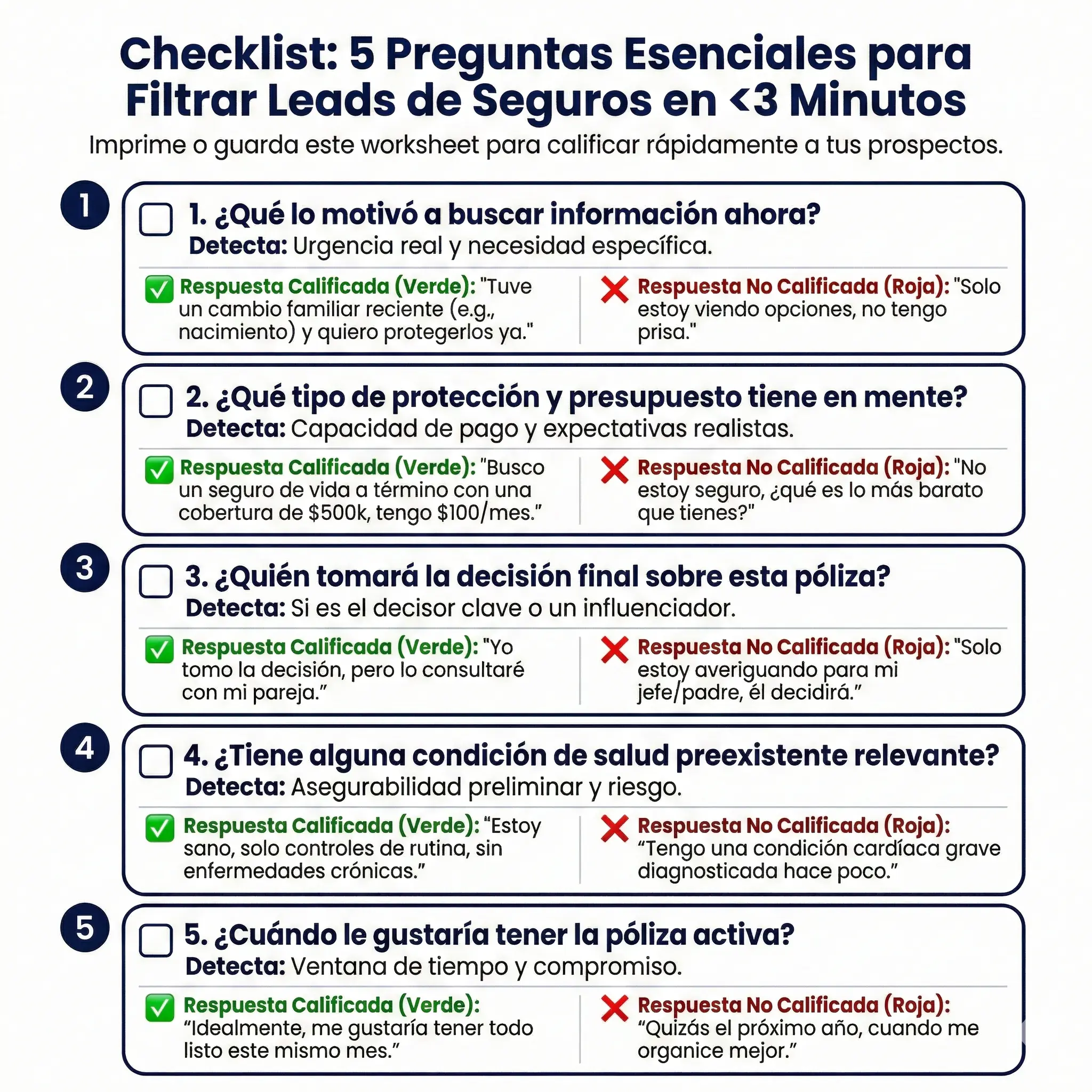 Checklist: 5 Preguntas Esenciales para Filtrar Leads de Seguros en <3 Minutos

Imprime o guarda este worksheet para calificar rápidamente a tus prospectos.

1

1. ¿Qué lo motivó a buscar información ahora?
Detecta: Urgencia real y necesidad específica.

Respuesta Calificada (Verde): "Tuve un cambio familiar reciente (e.g., nacimiento) y quiero protegerlos ya."

Respuesta No Calificada (Roja): "Solo estoy viendo opciones, no tengo prisa."

2

2. ¿Qué tipo de protección y presupuesto tiene en mente?
Detecta: Capacidad de pago y expectativas realistas.

Respuesta Calificada (Verde): "Busco un seguro de vida a término con una cobertura de $500k, tengo $100/mes."

Respuesta No Calificada (Roja): "No estoy seguro, ¿qué es lo más barato que tienes?"

3

3. ¿Quién tomará la decisión final sobre esta póliza?
Detecta: Si es el decisor clave o un influenciador.

Respuesta Calificada (Verde): "Yo tomo la decisión, pero lo consultaré con mi pareja."

Respuesta No Calificada (Roja): "Solo estoy averiguando para mi jefe/padre, él decidirá."

4

4. ¿Tiene alguna condición de salud preexistente relevante?
Detecta: Asegurabilidad preliminar y riesgo.

Respuesta Calificada (Verde): "Estoy sano, solo controles de rutina, sin enfermedades crónicas."

Respuesta No Calificada (Roja): "Tengo una condición cardíaca grave diagnosticada hace poco."

5

5. ¿Cuándo le gustaría tener la póliza activa?
Detecta: Ventana de tiempo y compromiso.

Respuesta Calificada (Verde): "Idealmente, me gustaría tener todo listo este mismo mes."

Respuesta No Calificada (Roja): "Quizás el próximo año, cuando me organice mejor."